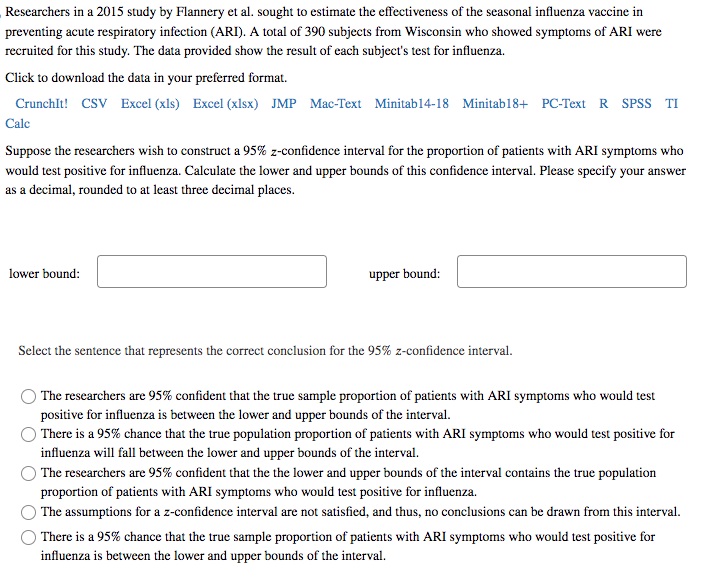 Researchers in a 2015 study by Flannery et al. sought to estimate the effectiveness of the seasonal influenza vaccine in preventing acute respiratory infection (ARI). A total of 390 subjects from Wisconsin who showed symptoms of ARI were recruited for this study. The data provided show the result of each subject's test for influenza.

Click to download the data in your preferred format.

CrunchIt! CSV Excel (xls) Excel (xlsx) JMP Mac-Text Minitab14-18 Minitab18+ PC-Text R SPSS TI Calc

Suppose the researchers wish to construct a 95% $z$-confidence interval for the proportion of patients with ARI symptoms who would test positive for influenza. Calculate the lower and upper bounds of this confidence interval. Please specify your answer as a decimal, rounded to at least three decimal places.

lower bound:

upper bound:

Select the sentence that represents the correct conclusion for the 95% $z$-confidence interval.

The researchers are 95% confident that the true sample proportion of patients with ARI symptoms who would test positive for influenza is between the lower and upper bounds of the interval.

There is a 95% chance that the true population proportion of patients with ARI symptoms who would test positive for influenza will fall between the lower and upper bounds of the interval.

The researchers are 95% confident that the the lower and upper bounds of the interval contains the true population proportion of patients with ARI symptoms who would test positive for influenza.

The assumptions for a $z$-confidence interval are not satisfied, and thus, no conclusions can be drawn from this interval.

There is a 95% chance that the true sample proportion of patients with ARI symptoms who would test positive for influenza is between the lower and upper bounds of the interval.